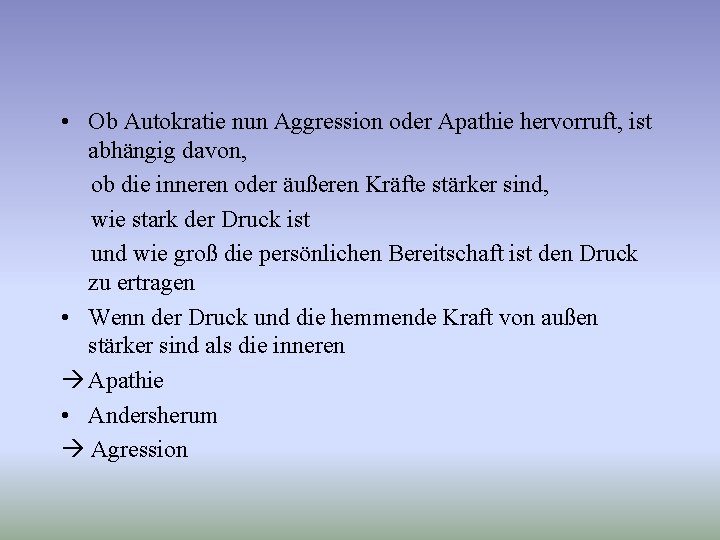 • Ob Autokratie nun Aggression oder Apathie hervorruft, ist abhängig davon,

ob die inneren oder äußeren Kräfte stärker sind,

wie stark der Druck ist

und wie groß die persönlichen Bereitschaft ist den Druck zu ertragen

• Wenn der Druck und die hemmende Kraft von außen stärker sind als die inneren

→ Apathie

• Andersherum

→ Agression